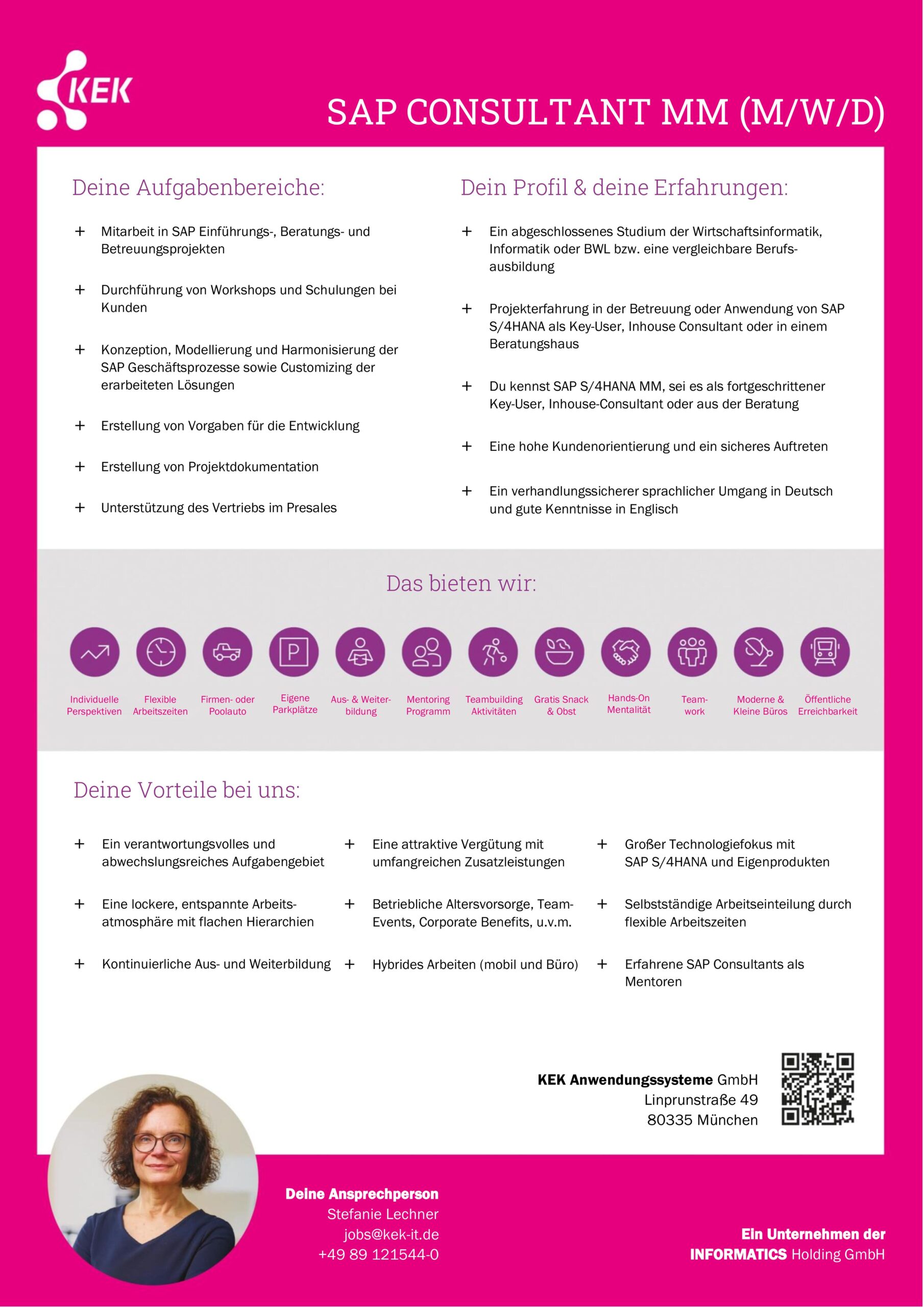 KEK

SAP CONSULTANT MM (M/W/D)

Deine Aufgabenbereiche:

+ Mitarbeit in SAP Einführungs-, Beratungs- und Betreuungsprojekten

+ Durchführung von Workshops und Schulungen bei Kunden

+ Konzeption, Modellierung und Harmonisierung der SAP Geschäftsprozesse sowie Customizing der erarbeiteten Lösungen

+ Erstellung von Vorgaben für die Entwicklung

+ Erstellung von Projektdokumentation

+ Unterstützung des Vertriebs im Presales

Dein Profil & deine Erfahrungen:

+ Ein abgeschlossenes Studium der Wirtschaftsinformatik, Informatik oder BWL bzw. eine vergleichbare Berufsausbildung

+ Projekterfahrung in der Betreuung oder Anwendung von SAP S/4HANA als Key-User, Inhouse Consultant oder in einem Beratungshaus

+ Du kennst SAP S/4HANA MM, sei es als fortgeschrittener Key-User, Inhouse-Consultant oder aus der Beratung

+ Eine hohe Kundenorientierung und ein sicheres Auftreten

+ Ein verhandlungssicherer sprachlicher Umgang in Deutsch und gute Kenntnisse in Englisch

Das bieten wir:

Individuelle Perspektiven
Flexible Arbeitszeiten
Firmen- oder Poolauto
P
Eigene Parkplätze
Aus- & Weiterbildung
Mentoring Programm
Teambuilding Aktivitäten
Gratis Snack & Obst
Hands-On Mentalität
Teamwork
Moderne & Kleine Büros
Öffentliche Erreichbarkeit

Deine Vorteile bei uns:

+ Ein verantwortungsvolles und abwechslungsreiches Aufgabengebiet

+ Eine lockere, entspannte Arbeitsatmosphäre mit flachen Hierarchien

+ Kontinuierliche Aus- und Weiterbildung

+ Eine attraktive Vergütung mit umfangreichen Zusatzleistungen

+ Betriebliche Altersvorsorge, Team-Events, Corporate Benefits, u.v.m.

+ Hybrides Arbeiten (mobil und Büro)

+ Großer Technologiefokus mit SAP S/4HANA und Eigenprodukten

+ Selbstständige Arbeitseinteilung durch flexible Arbeitszeiten

+ Erfahrene SAP Consultants als Mentoren

KEK Anwendungssysteme GmbH
Linprunstraße 49
80335 München

Deine Ansprechperson
Stefanie Lechner
jobs@kek-it.de
+49 89 121544-0

Ein Unternehmen der
INFORMATICS Holding GmbH